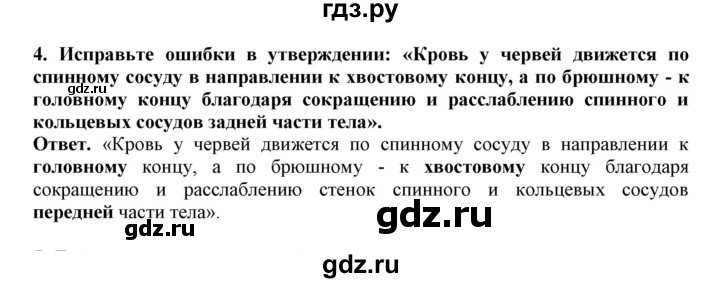 гдз.ру

4. Исправьте ошибки в утверждении: «Кровь у червей движется по спинному сосуду в направлении к хвостовому концу, а по брюшному - к головному концу благодаря сокращению и расслаблению спинного и кольцевых сосудов задней части тела».
gdz.ru
Ответ. «Кровь у червей движется по спинному сосуду в направлении к головному концу, а по брюшному - к хвостовому концу благодаря сокращению и расслаблению стенок спинного и кольцевых сосудов передней части тела».

gdz.ru
gdz.ru

gdz.ru